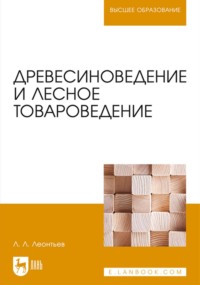 ВЫСШЕЕ ОБРАЗОВАНИЕ

ДРЕВЕСИНОВЕДЕНИЕ И ЛЕСНОЕ ТОВАРОВЕДЕНИЕ

Л. Л. Леонтьев

ЛАНЬ

E.LANBOOK.COM